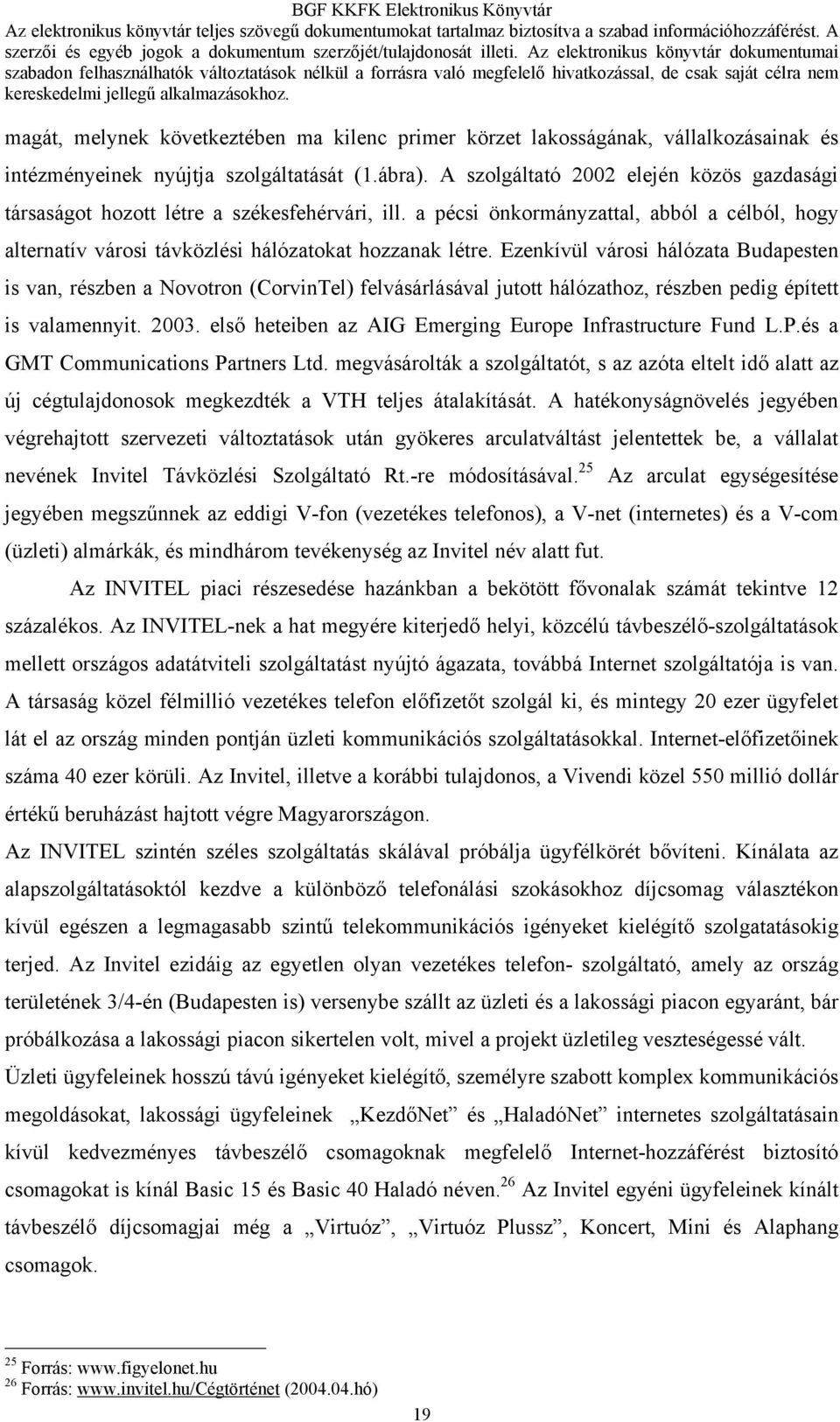 BGF KKFK Elektronikus Könyvtár
Az elektronikus könyvtár teljes szövegű dokumentumokat tartalmaz biztosítva a szabad információhozzáférést. A szerzői és egyéb jogok a dokumentum szerzőjét/tulajdonosát illeti. Az elektronikus könyvtár dokumentumai szabadon felhasználhatók változtatások nélkül a forrásra való megfelelő hivatkozással, de csak saját célra nem kereskedelmi jellegű alkalmazásokhoz.

magát, melynek következtében ma kilenc primer körzet lakosságának, vállalkozásainak és intézményeinek nyújtja szolgáltatását (1.ábra). A szolgáltató 2002 elején közös gazdasági társaságot hozott létre a székesfehérvári, ill. a pécsi önkormányzattal, abból a célból, hogy alternatív városi távközlési hálózatokat hozzanak létre. Ezenkívül városi hálózata Budapesten is van, részben a Novotron (CorvinTel) felvásárlásával jutott hálózathoz, részben pedig épített is valamennyit. 2003. első heteiben az AIG Emerging Europe Infrastructure Fund L.P.és a GMT Communications Partners Ltd. megvásárolták a szolgáltatót, s az azóta eltelt idő alatt az új cégtulajdonosok megkezdték a VTH teljes átalakítását. A hatékonyságnövelés jegyében végrehajtott szervezeti változtatások után gyökeres arculatváltást jelentettek be, a vállalat nevének Invitel Távközlési Szolgáltató Rt.-re módosításával.$^{25}$ Az arculat egységesítése jegyében megszűnnek az eddigi V-fon (vezetékes telefonos), a V-net (internetes) és a V-com (üzleti) almárkák, és mindhárom tevékenység az Invitel név alatt fut.

Az INVITEL piaci részesedése hazánkban a bekötött fővonalak számát tekintve 12 százalékos. Az INVITEL-nek a hat megyére kiterjedő helyi, közcélú távbeszélő-szolgáltatások mellett országos adatátviteli szolgáltatást nyújtó ágazata, továbbá Internet szolgáltatója is van. A társaság közel félmillió vezetékes telefon előfizetőt szolgál ki, és mintegy 20 ezer ügyfelet lát el az ország minden pontján üzleti kommunikációs szolgáltatásokkal. Internet-előfizetőinek száma 40 ezer körüli. Az Invitel, illetve a korábbi tulajdonos, a Vivendi közel 550 millió dollár értékű beruházást hajtott végre Magyarországon.

Az INVITEL szintén széles szolgáltatás skálával próbálja ügyfélkörét bővíteni. Kínálata az alapszolgáltatásoktól kezdve a különböző telefonálási szokásokhoz díjcsomag választékon kívül egészen a legmagasabb szintű telekommunikációs igényeket kielégítő szolgatatásokig terjed. Az Invitel ezidáig az egyetlen olyan vezetékes telefon- szolgáltató, amely az ország területének 3/4-én (Budapesten is) versenybe szállt az üzleti és a lakossági piacon egyaránt, bár próbálkozása a lakossági piacon sikertelen volt, mivel a projekt üzletileg veszteségessé vált. Üzleti ügyfeleinek hosszú távú igényeket kielégítő, személyre szabott komplex kommunikációs megoldásokat, lakossági ügyfeleinek „KezdőNet” és „HaladóNet” internetes szolgáltatásain kívül kedvezményes távbeszélő csomagoknak megfelelő Internet-hozzáférést biztosító csomagokat is kínál Basic 15 és Basic 40 Haladó néven.$^{26}$ Az Invitel egyéni ügyfeleinek kínált távbeszélő díjcsomagjai még a „Virtuóz”, „Virtuóz Plussz”, Koncert, Mini és Alaphang csomagok.

$^{25}$ Forrás: www.figyelonet.hu
$^{26}$ Forrás: www.invitel.hu/Cégtörténet (2004.04.hó)

19